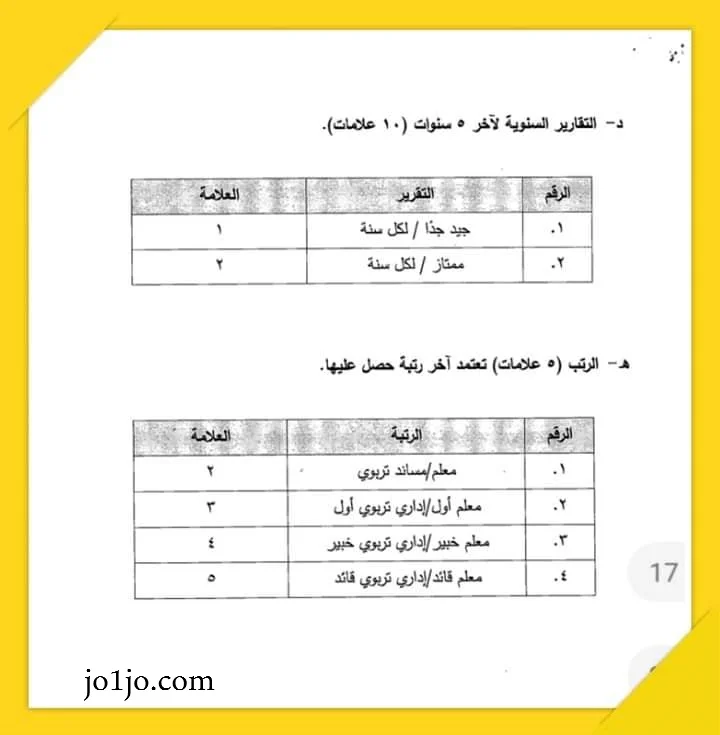 د- التقارير السنوية لآخر ٥ سنوات (١٠ علامات).

| الرقم | التقرير | العلامة |
|---|---|---|
| ١. | جيد جدًا / لكل سنة | ١ |
| ٢. | ممتاز / لكل سنة | ٢ |

هـ- الرتب (٥ علامات) تعتمد آخر رتبة حصل عليها.

| الرقم | الرتبة | العلامة |
|---|---|---|
| ١. | معلم/مساند تربوي | ٢ |
| ٢. | معلم أول/إداري تربوي أول | ٣ |
| ٣. | معلم خبير/إداري تربوي خبير | ٤ |
| ٤. | معلم قائد/إداري تربوي قائد | ٥ |

17

jo1jo.com